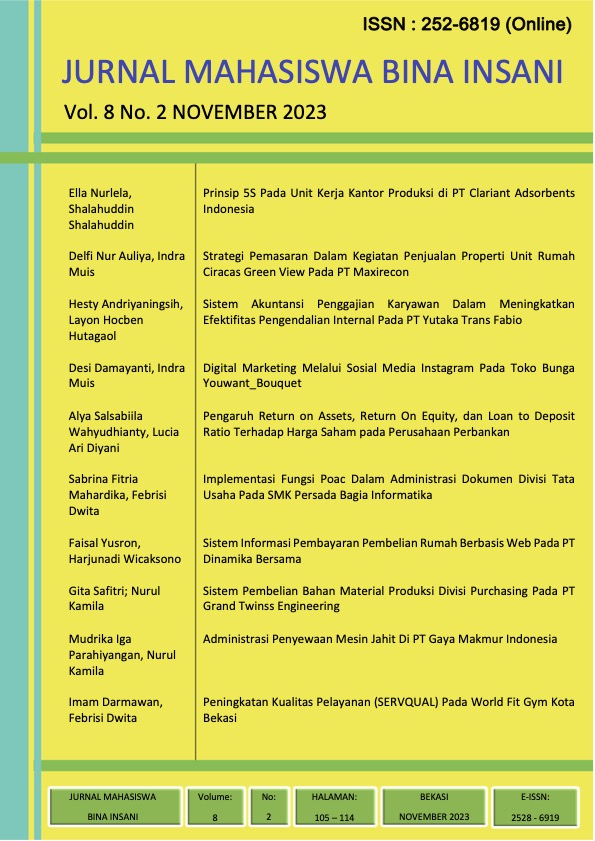 ISSN : 252-6819 (Online)

JURNAL MAHASISWA BINA INSANI

Vol. 8 No. 2 NOVEMBER 2023

| | |
|---|---|
| Ella Nurlela, Shalahuddin Shalahuddin | Prinsip 5S Pada Unit Kerja Kantor Produksi di PT Clariant Adsorbents Indonesia |
| Delfi Nur Auliya, Indra Muis | Strategi Pemasaran Dalam Kegiatan Penjualan Properti Unit Rumah Ciracas Green View Pada PT Maxirecon |
| Hesty Andriyaningsih, Layon Hocben Hutagaol | Sistem Akuntansi Penggajian Karyawan Dalam Meningkatkan Efektifitas Pengendalian Internal Pada PT Yutaka Trans Fabio |
| Desi Damayanti, Indra Muis | Digital Marketing Melalui Sosial Media Instagram Pada Toko Bunga Youwant_Bouquet |
| Alya Salsabiila Wahyudhianty, Lucia Ari Diyani | Pengaruh Return on Assets, Return On Equity, dan Loan to Deposit Ratio Terhadap Harga Saham pada Perusahaan Perbankan |
| Sabrina Fitria Mahardika, Febrisi Dwita | Implementasi Fungsi Poac Dalam Administrasi Dokumen Divisi Tata Usaha Pada SMK Persada Bagia Informatika |
| Faisal Yusron, Harjunadi Wicaksono | Sistem Informasi Pembayaran Pembelian Rumah Berbasis Web Pada PT Dinamika Bersama |
| Gita Safitri; Nurul Kamila | Sistem Pembelian Bahan Material Produksi Divisi Purchasing Pada PT Grand Twinss Engineering |
| Mudrika Iga Parahiyangan, Nurul Kamila | Administrasi Penyewaan Mesin Jahit Di PT Gaya Makmur Indonesia |
| Imam Darmawan, Febrisi Dwita | Peningkatan Kualitas Pelayanan (SERVQUAL) Pada World Fit Gym Kota Bekasi |

| JURNAL MAHASISWA BINA INSANI | Volume: 8 | No: 2 | HALAMAN: 105 – 114 | BEKASI NOVEMBER 2023 | E-ISSN: 2528 - 6919 |
|---|---|---|---|---|---|